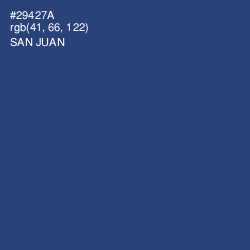 #29427A
rgb(41, 66, 122)
SAN JUAN